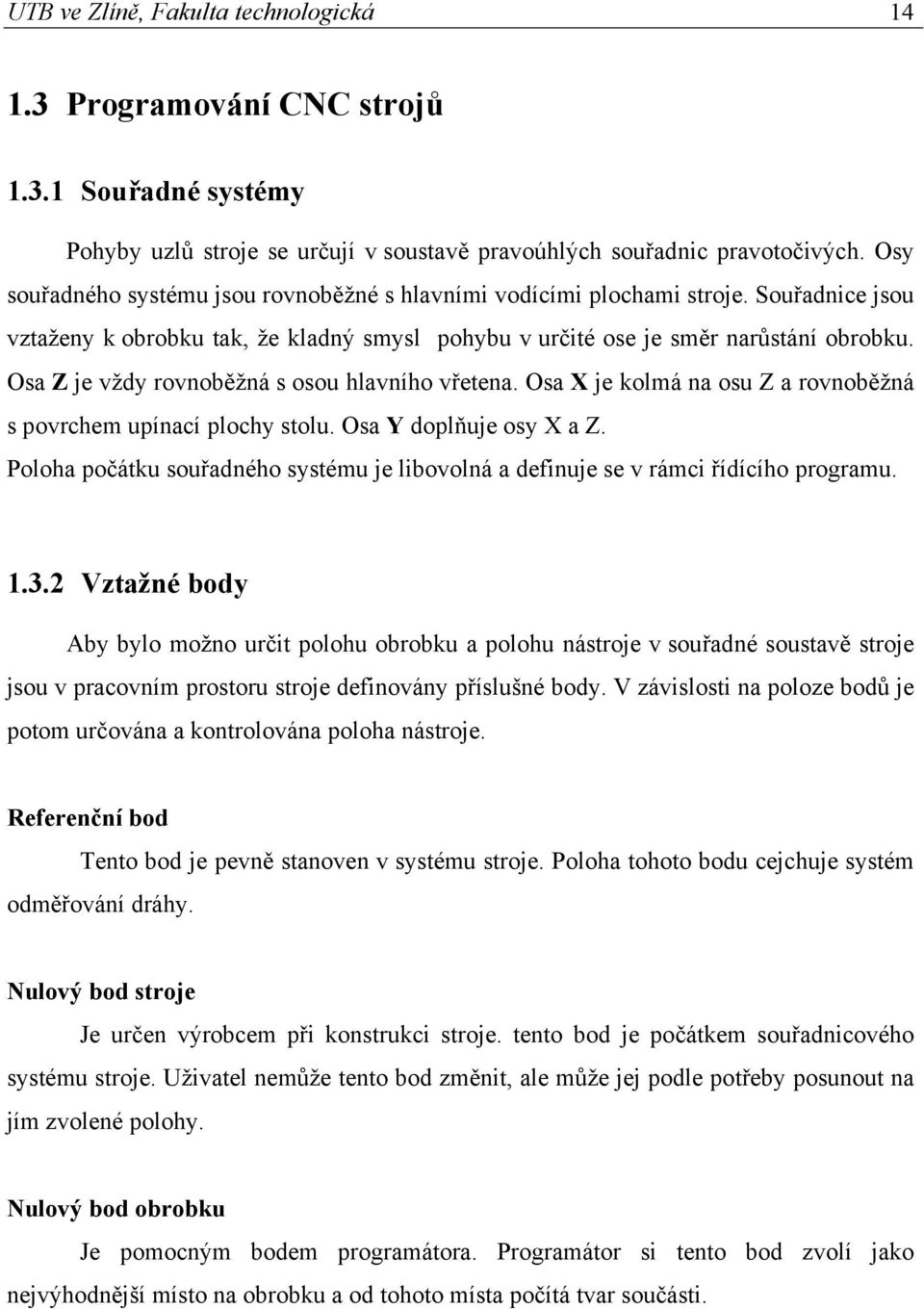 UTB ve Zlíně, Fakulta technologická 14

1.3 Programování CNC strojů

1.3.1 Souřadné systémy

Pohyby uzlů stroje se určují v soustavě pravoúhlých souřadnic pravotočivých. Osy souřadného systému jsou rovnoběžné s hlavními vodícími plochami stroje. Souřadnice jsou vztaženy k obrobku tak, že kladný smysl pohybu v určité ose je směr narůstání obrobku. Osa Z je vždy rovnoběžná s osou hlavního vřetena. Osa X je kolmá na osu Z a rovnoběžná s povrchem upínací plochy stolu. Osa Y doplňuje osy X a Z.
Poloha počátku souřadného systému je libovolná a definuje se v rámci řídícího programu.

1.3.2 Vztažné body

Aby bylo možno určit polohu obrobku a polohu nástroje v souřadné soustavě stroje jsou v pracovním prostoru stroje definovány příslušné body. V závislosti na poloze bodů je potom určována a kontrolována poloha nástroje.

Referenční bod

Tento bod je pevně stanoven v systému stroje. Poloha tohoto bodu cejchuje systém odměřování dráhy.

Nulový bod stroje

Je určen výrobcem při konstrukci stroje. tento bod je počátkem souřadnicového systému stroje. Uživatel nemůže tento bod změnit, ale může jej podle potřeby posunout na jím zvolené polohy.

Nulový bod obrobku

Je pomocným bodem programátora. Programátor si tento bod zvolí jako nejvýhodnější místo na obrobku a od tohoto místa počítá tvar součásti.